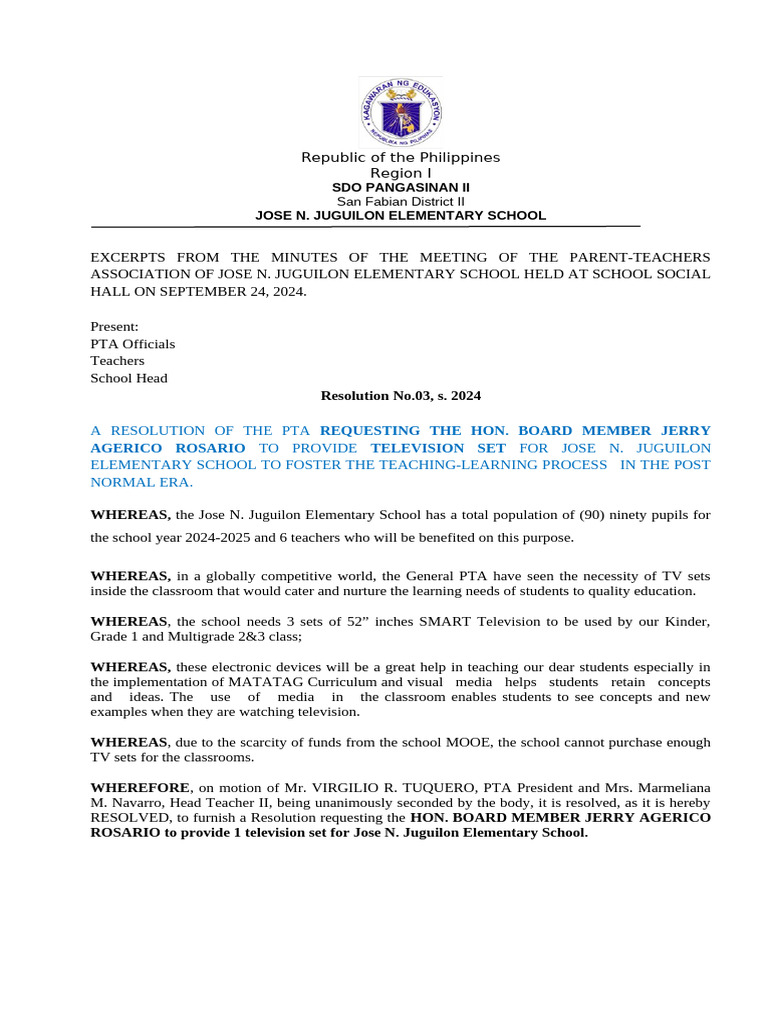 KAGAWARAN NG EDUKASYON
REPUBLIKA NG PILIPINAS

Republic of the Philippines
Region I
SDO PANGASINAN II
San Fabian District II
JOSE N. JUGUILON ELEMENTARY SCHOOL

EXCERPTS FROM THE MINUTES OF THE MEETING OF THE PARENT-TEACHERS ASSOCIATION OF JOSE N. JUGUILON ELEMENTARY SCHOOL HELD AT SCHOOL SOCIAL HALL ON SEPTEMBER 24, 2024.

Present:
PTA Officials
Teachers
School Head

Resolution No.03, s. 2024

A RESOLUTION OF THE PTA REQUESTING THE HON. BOARD MEMBER JERRY AGERICO ROSARIO TO PROVIDE TELEVISION SET FOR JOSE N. JUGUILON ELEMENTARY SCHOOL TO FOSTER THE TEACHING-LEARNING PROCESS IN THE POST NORMAL ERA.

WHEREAS, the Jose N. Juguilon Elementary School has a total population of (90) ninety pupils for the school year 2024-2025 and 6 teachers who will be benefited on this purpose.

WHEREAS, in a globally competitive world, the General PTA have seen the necessity of TV sets inside the classroom that would cater and nurture the learning needs of students to quality education.

WHEREAS, the school needs 3 sets of 52" inches SMART Television to be used by our Kinder, Grade 1 and Multigrade 2&3 class;

WHEREAS, these electronic devices will be a great help in teaching our dear students especially in the implementation of MATATAG Curriculum and visual media helps students retain concepts and ideas. The use of media in the classroom enables students to see concepts and new examples when they are watching television.

WHEREAS, due to the scarcity of funds from the school MOOE, the school cannot purchase enough TV sets for the classrooms.

WHEREFORE, on motion of Mr. VIRGILIO R. TUQUERO, PTA President and Mrs. Marmeliana M. Navarro, Head Teacher II, being unanimously seconded by the body, it is resolved, as it is hereby RESOLVED, to furnish a Resolution requesting the HON. BOARD MEMBER JERRY AGERICO ROSARIO to provide 1 television set for Jose N. Juguilon Elementary School.